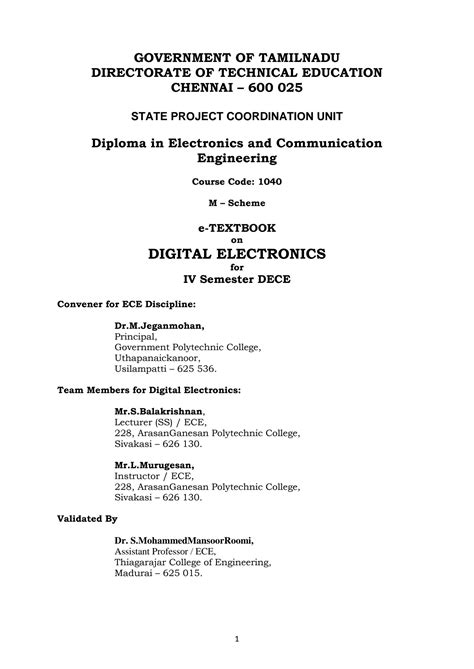 GOVERNMENT OF TAMILNADU
DIRECTORATE OF TECHNICAL EDUCATION
CHENNAI – 600 025

STATE PROJECT COORDINATION UNIT

Diploma in Electronics and Communication Engineering

Course Code: 1040

M – Scheme

e-TEXTBOOK
on
DIGITAL ELECTRONICS
for
IV Semester DECE

Convener for ECE Discipline:

Dr.M.Jeganmohan,
Principal,
Government Polytechnic College,
Uthapanaickanoor,
Usilampatti – 625 536.

Team Members for Digital Electronics:

Mr.S.Balakrishnan,
Lecturer (SS) / ECE,
228, ArasanGanesan Polytechnic College,
Sivakasi – 626 130.

Mr.L.Murugesan,
Instructor / ECE,
228, ArasanGanesan Polytechnic College,
Sivakasi – 626 130.

Validated By

Dr. S.MohammedMansoorRoomi,
Assistant Professor / ECE,
Thiagarajar College of Engineering,
Madurai – 625 015.

1